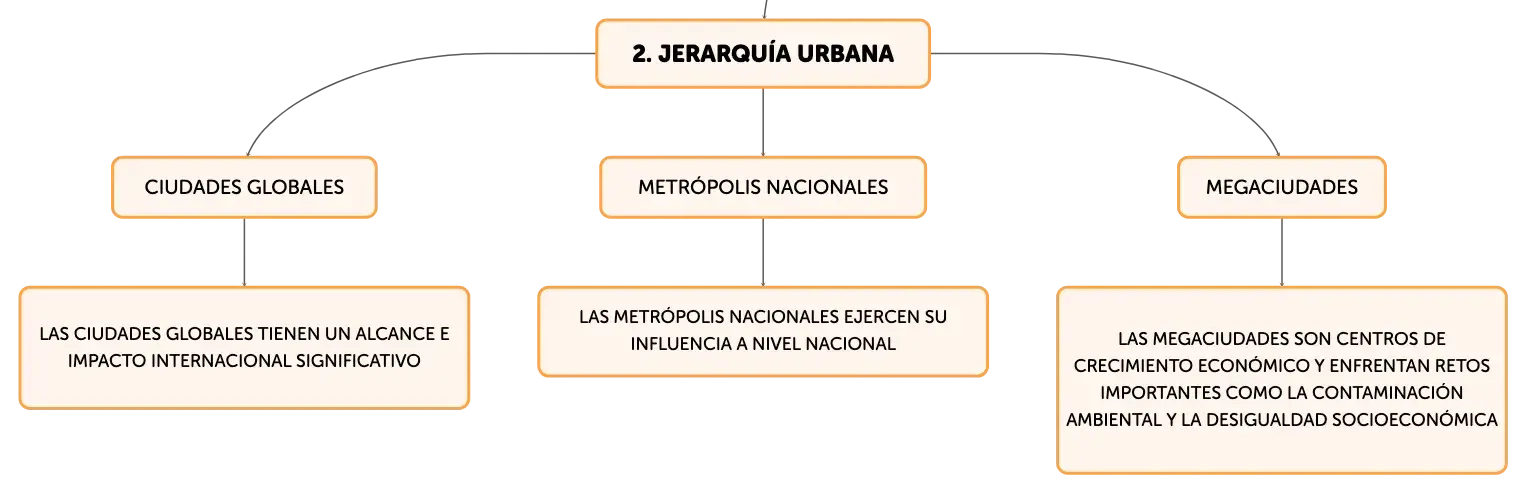 2. JERARQUÍA URBANA

CIUDADES GLOBALES

LAS CIUDADES GLOBALES TIENEN UN ALCANCE E IMPACTO INTERNACIONAL SIGNIFICATIVO

METRÓPOLIS NACIONALES

LAS METRÓPOLIS NACIONALES EJERCEN SU INFLUENCIA A NIVEL NACIONAL

MEGACIUDADES

LAS MEGACIUDADES SON CENTROS DE CRECIMIENTO ECONÓMICO Y ENFRENTAN RETOS IMPORTANTES COMO LA CONTAMINACIÓN AMBIENTAL Y LA DESIGUALDAD SOCIOECONÓMICA